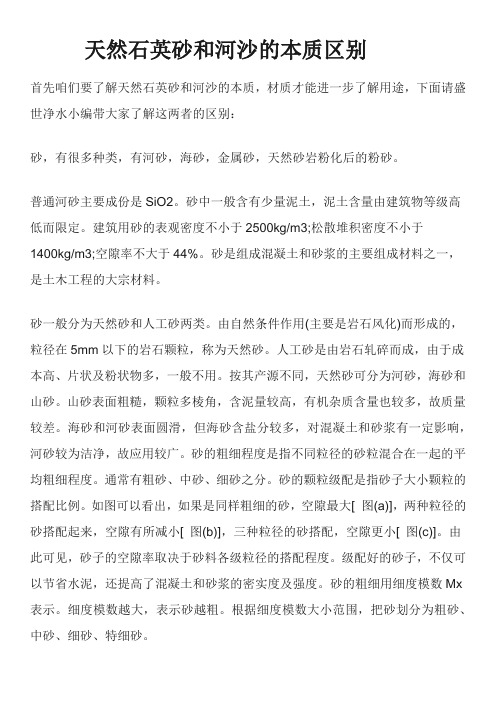 天然石英砂和河沙的本质区别

首先咱们要了解天然石英砂和河沙的本质，材质才能进一步了解用途，下面请盛世净水小编带大家了解这两者的区别：

砂，有很多种类，有河砂，海砂，金属砂，天然砂岩粉化后的粉砂。

普通河砂主要成份是 SiO2。砂中一般含有少量泥土，泥土含量由建筑物等级高低而限定。建筑用砂的表观密度不小于 2500kg/m3;松散堆积密度不小于 1400kg/m3;空隙率不大于 44%。砂是组成混凝土和砂浆的主要组成材料之一，是土木工程的大宗材料。

砂一般分为天然砂和人工砂两类。由自然条件作用(主要是岩石风化)而形成的，粒径在 5mm 以下的岩石颗粒，称为天然砂。人工砂是由岩石轧碎而成，由于成本高、片状及粉状物多，一般不用。按其产源不同，天然砂可分为河砂，海砂和山砂。山砂表面粗糙，颗粒多棱角，含泥量较高，有机杂质含量也较多，故质量较差。海砂和河砂表面圆滑，但海砂含盐分较多，对混凝土和砂浆有一定影响，河砂较为洁净，故应用较广。砂的粗细程度是指不同粒径的砂粒混合在一起的平均粗细程度。通常有粗砂、中砂、细砂之分。砂的颗粒级配是指砂子大小颗粒的搭配比例。如图可以看出，如果是同样粗细的砂，空隙最大[ 图(a)]，两种粒径的砂搭配起来，空隙有所减小[ 图(b)]，三种粒径的砂搭配，空隙更小[ 图(c)]。由此可见，砂子的空隙率取决于砂料各级粒径的搭配程度。级配好的砂子，不仅可以节省水泥，还提高了混凝土和砂浆的密实度及强度。砂的粗细用细度模数 Mx 表示。细度模数越大，表示砂越粗。根据细度模数大小范围，把砂划分为粗砂、中砂、细砂、特细砂。